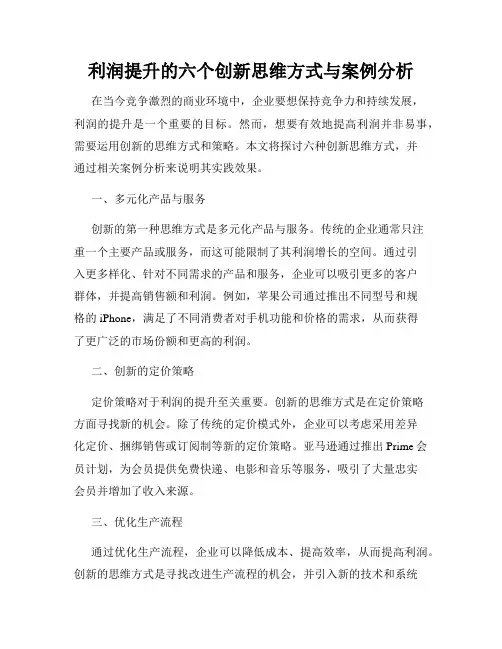 利润提升的六个创新思维方式与案例分析

在当今竞争激烈的商业环境中，企业要想保持竞争力和持续发展，利润的提升是一个重要的目标。然而，想要有效地提高利润并非易事，需要运用创新的思维方式和策略。本文将探讨六种创新思维方式，并通过相关案例分析来说明其实践效果。

一、多元化产品与服务

创新的第一种思维方式是多元化产品与服务。传统的企业通常只注重一个主要产品或服务，而这可能限制了其利润增长的空间。通过引入更多样化、针对不同需求的产品和服务，企业可以吸引更多的客户群体，并提高销售额和利润。例如，苹果公司通过推出不同型号和规格的 iPhone，满足了不同消费者对手机功能和价格的需求，从而获得了更广泛的市场份额和更高的利润。

二、创新的定价策略

定价策略对于利润的提升至关重要。创新的思维方式是在定价策略方面寻找新的机会。除了传统的定价模式外，企业可以考虑采用差异化定价、捆绑销售或订阅制等新的定价策略。亚马逊通过推出 Prime 会员计划，为会员提供免费快递、电影和音乐等服务，吸引了大量忠实会员并增加了收入来源。

三、优化生产流程

通过优化生产流程，企业可以降低成本、提高效率，从而提高利润。创新的思维方式是寻找改进生产流程的机会，并引入新的技术和系统